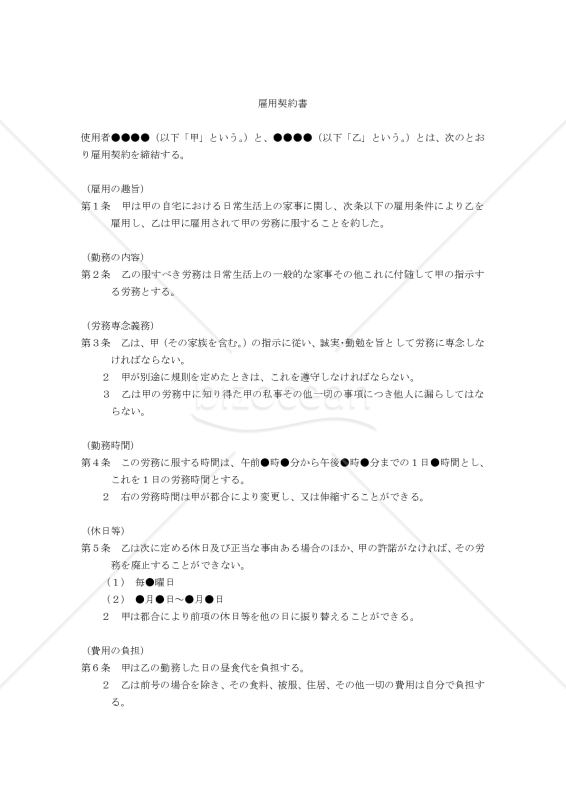 雇用契約書

使用者●●●●（以下「甲」という。）と、●●●●（以下「乙」という。）とは、次のとおり雇用契約を締結する。

（雇用の趣旨）
第１条　甲は甲の自宅における日常生活上の家事に関し、次条以下の雇用条件により乙を雇用し、乙は甲に雇用されて甲の労務に服することを約した。

（勤務の内容）
第２条　乙の服すべき労務は日常生活上の一般的な家事その他これに付随して甲の指示する労務とする。

（労務専念義務）
第３条　乙は、甲（その家族を含む。）の指示に従い、誠実・勤勉を旨として労務に専念しなければならない。
２　甲が別途に規則を定めたときは、これを遵守しなければならない。
３　乙は甲の労務中に知り得た甲の私事その他一切の事項につき他人に漏らしてはならない。

（勤務時間）
第４条　この労務に服する時間は、午前●時●分から午後●時●分までの１日●時間とし、これを１日の労務時間とする。
２　右の労務時間は甲が都合により変更し、又は伸縮することができる。

（休日等）
第５条　乙は次に定める休日及び正当な事由ある場合のほか、甲の許諾がなければ、その労務を廃止することができない。
（１）　毎●曜日
（２）　●月●日～●月●日
２　甲は都合により前項の休日等を他の日に振り替えることができる。

（費用の負担）
第６条　甲は乙の勤務した日の昼食代を負担する。
２　乙は前号の場合を除き、その食料、被服、住居、その他一切の費用は自分で負担する。